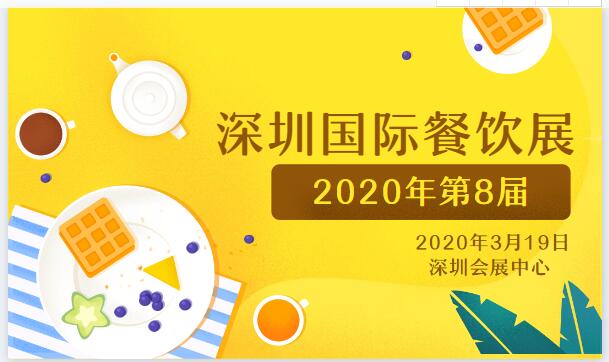 深圳国际餐饮展
2020年第8届
2020年3月19日
深圳会展中心